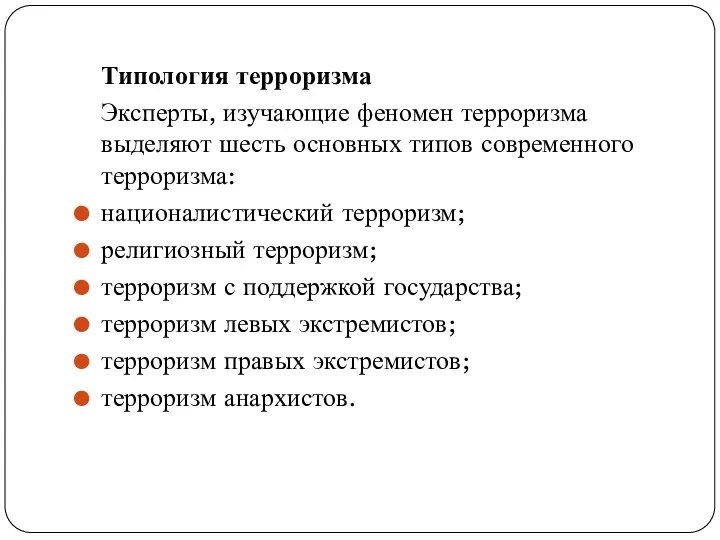 Типология терроризма

Эксперты, изучающие феномен терроризма выделяют шесть основных типов современного терроризма:

- националистический терроризм;
- религиозный терроризм;
- терроризм с поддержкой государства;
- терроризм левых экстремистов;
- терроризм правых экстремистов;
- терроризм анархистов.